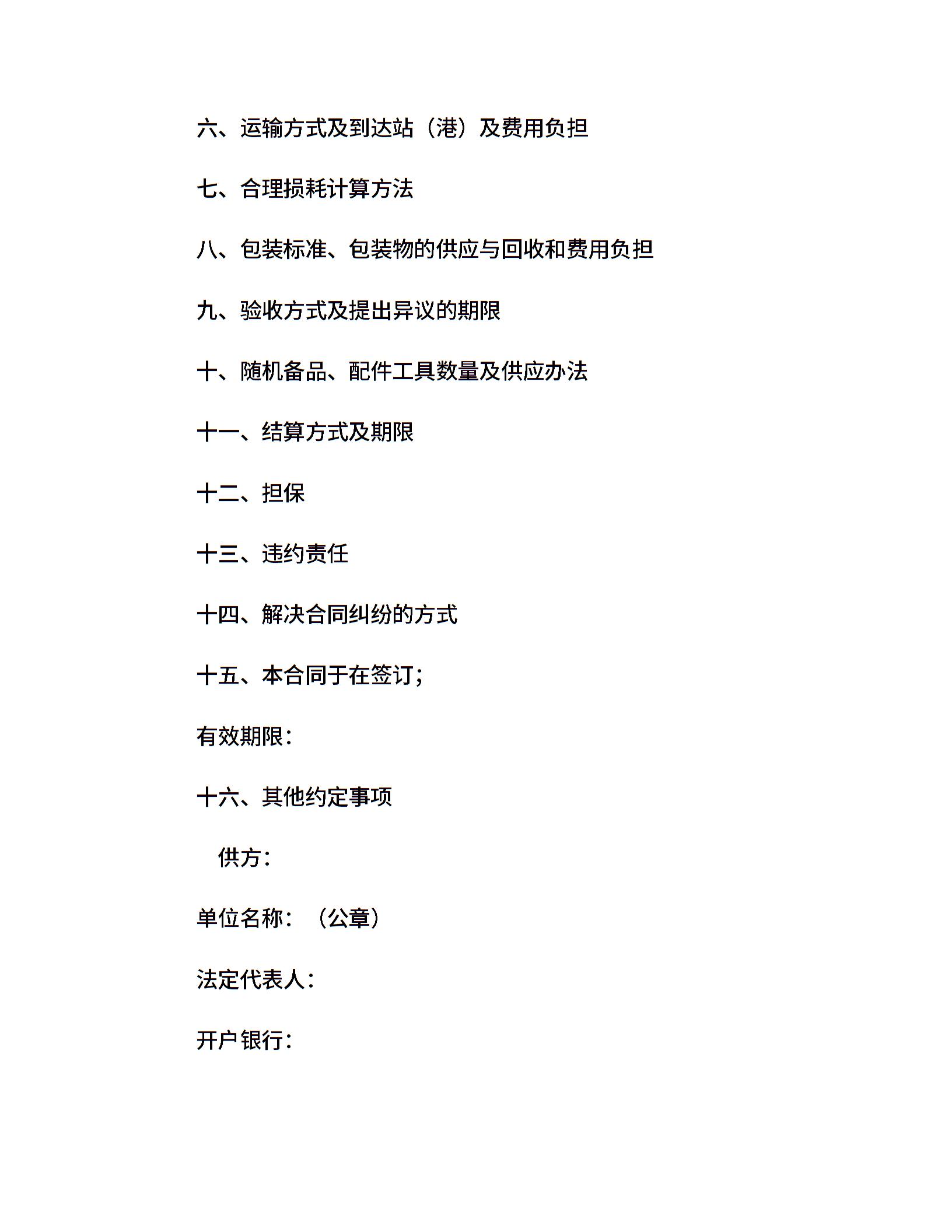 六、运输方式及到达站（港）及费用负担

七、合理损耗计算方法

八、包装标准、包装物的供应与回收和费用负担

九、验收方式及提出异议的期限

十、随机备品、配件工具数量及供应办法

十一、结算方式及期限

十二、担保

十三、违约责任

十四、解决合同纠纷的方式

十五、本合同于在签订;

有效期限:

十六、其他约定事项

供方:

单位名称:（公章）

法定代表人:

开户银行: